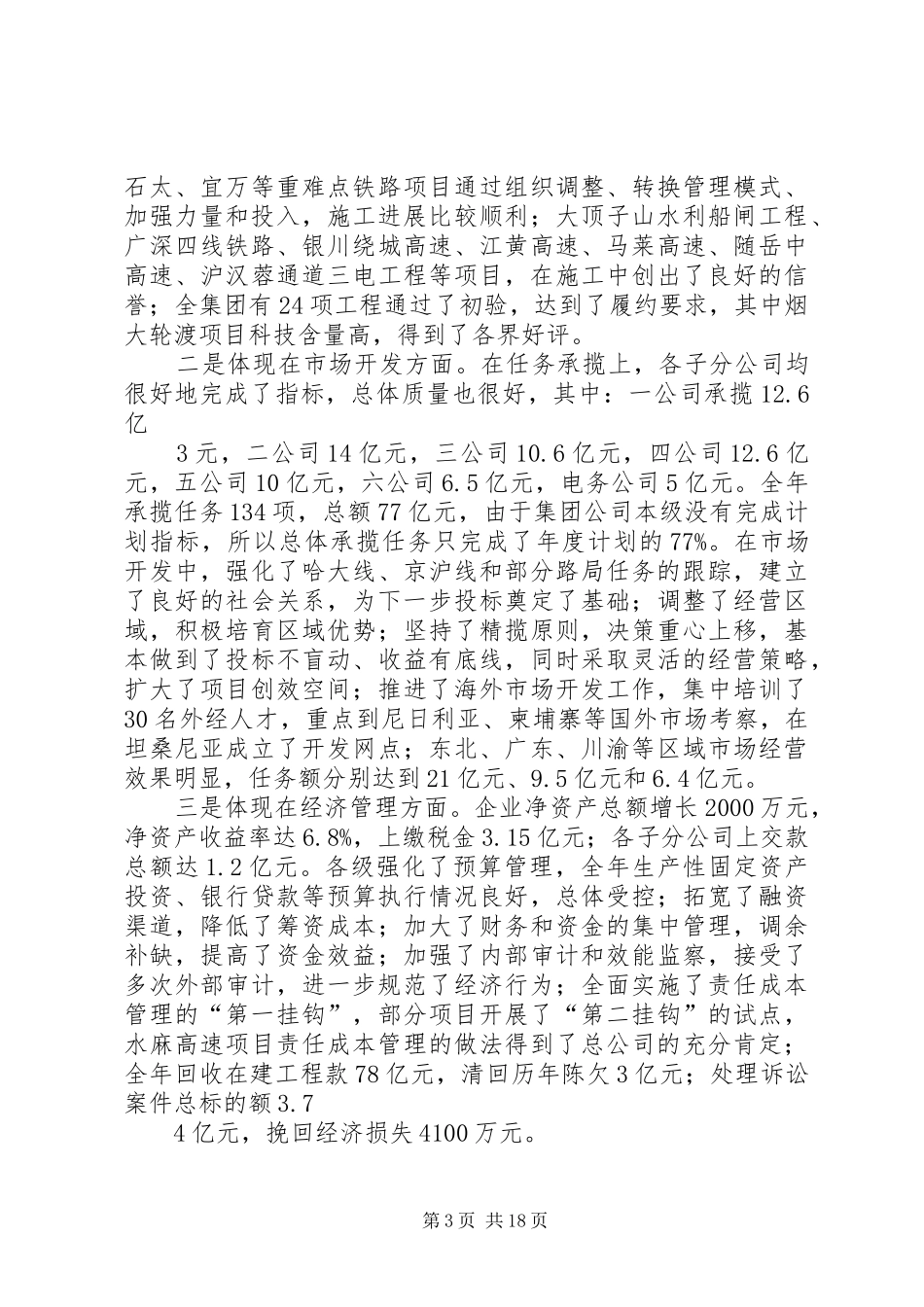 石太、宜万等重难点铁路项目通过组织调整、转换管理模式、加强力量和投入，施工进展比较顺利；大顶子山水利船闸工程、广深四线铁路、银川绕城高速、江黄高速、马莱高速、随岳中高速、沪汉蓉通道三电工程等项目，在施工中创出了良好的信誉；全集团有24项工程通过了初验，达到了履约要求，其中烟大轮渡项目科技含量高，得到了各界好评。

二是体现在市场开发方面。在任务承揽上，各子分公司均很好地完成了指标，总体质量也很好，其中：一公司承揽12.6亿

3元，二公司14亿元，三公司10.6亿元，四公司12.6亿元，五公司10亿元，六公司6.5亿元，电务公司5亿元。全年承揽任务134项，总额77亿元，由于集团公司本级没有完成计划指标，所以总体承揽任务只完成了年度计划的77%。在市场开发中，强化了哈大线、京沪线和部分路局任务的跟踪，建立了良好的社会关系，为下一步投标奠定了基础；调整了经营区域，积极培育区域优势；坚持了精揽原则，决策重心上移，基本做到了投标不盲动、收益有底线，同时采取灵活的经营策略，扩大了项目创效空间；推进了海外市场开发工作，集中培训了30名外经人才，重点到尼日利亚、柬埔寨等国外市场考察，在坦桑尼亚成立了开发网点；东北、广东、川渝等区域市场经营效果明显，任务额分别达到21亿元、9.5亿元和6.4亿元。

三是体现在经济管理方面。企业净资产总额增长2000万元，净资产收益率达6.8%，上缴税金3.15亿元；各子分公司上交款总额达1.2亿元。各级强化了预算管理，全年生产性固定资产投资、银行贷款等预算执行情况良好，总体受控；拓宽了融资渠道，降低了筹资成本；加大了财务和资金的集中管理，调余补缺，提高了资金效益；加强了内部审计和效能监察，接受了多次外部审计，进一步规范了经济行为；全面实施了责任成本管理的“第一挂钩”，部分项目开展了“第二挂钩”的试点，水麻高速项目责任成本管理的做法得到了总公司的充分肯定；全年回收在建工程款78亿元，清回历年陈欠3亿元；处理诉讼案件总标的额3.7

4亿元，挽回经济损失4100万元。

第3页 共18页